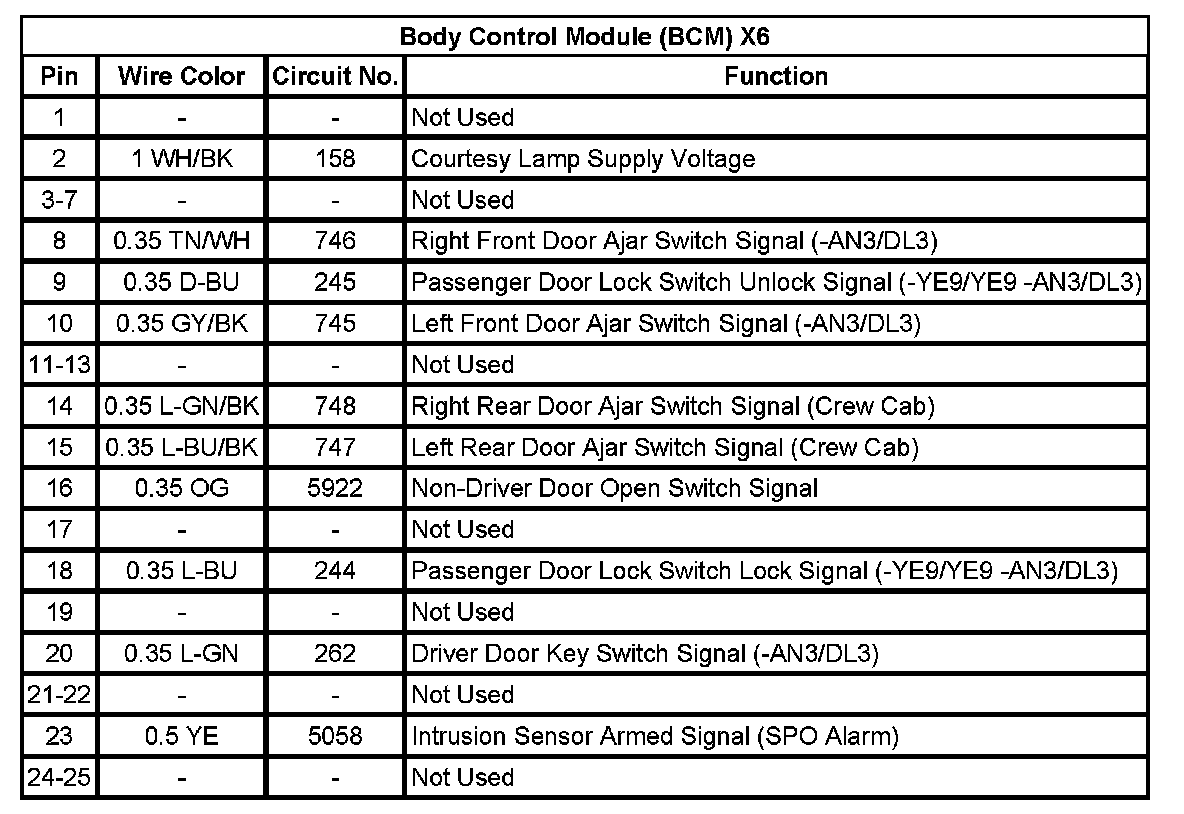 Body Control Module (BCM) X6

| Pin | Wire Color | Circuit No. | Function |
|---|---|---|---|
| 1 | - | - | Not Used |
| 2 | 1 WH/BK | 158 | Courtesy Lamp Supply Voltage |
| 3-7 | - | - | Not Used |
| 8 | 0.35 TN/WH | 746 | Right Front Door Ajar Switch Signal (-AN3/DL3) |
| 9 | 0.35 D-BU | 245 | Passenger Door Lock Switch Unlock Signal (-YE9/YE9 -AN3/DL3) |
| 10 | 0.35 GY/BK | 745 | Left Front Door Ajar Switch Signal (-AN3/DL3) |
| 11-13 | - | - | Not Used |
| 14 | 0.35 L-GN/BK | 748 | Right Rear Door Ajar Switch Signal (Crew Cab) |
| 15 | 0.35 L-BU/BK | 747 | Left Rear Door Ajar Switch Signal (Crew Cab) |
| 16 | 0.35 OG | 5922 | Non-Driver Door Open Switch Signal |
| 17 | - | - | Not Used |
| 18 | 0.35 L-BU | 244 | Passenger Door Lock Switch Lock Signal (-YE9/YE9 -AN3/DL3) |
| 19 | - | - | Not Used |
| 20 | 0.35 L-GN | 262 | Driver Door Key Switch Signal (-AN3/DL3) |
| 21-22 | - | - | Not Used |
| 23 | 0.5 YE | 5058 | Intrusion Sensor Armed Signal (SPO Alarm) |
| 24-25 | - | - | Not Used |